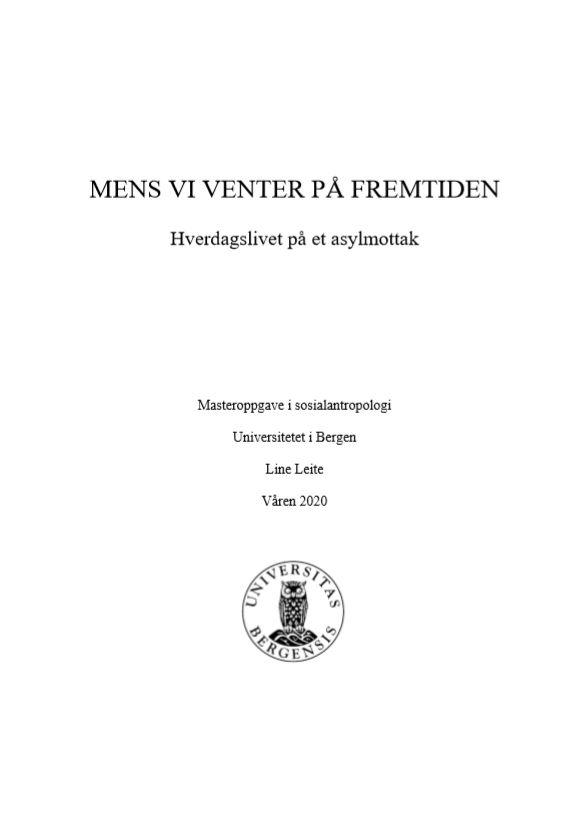 MENS VI VENTER PÅ FREMTIDEN

Hverdagslivet på et asylmottak

Masteroppgave i sosialantropologi

Universitetet i Bergen

Line Leite

Våren 2020

UNIVERSITAS BERGENSIS